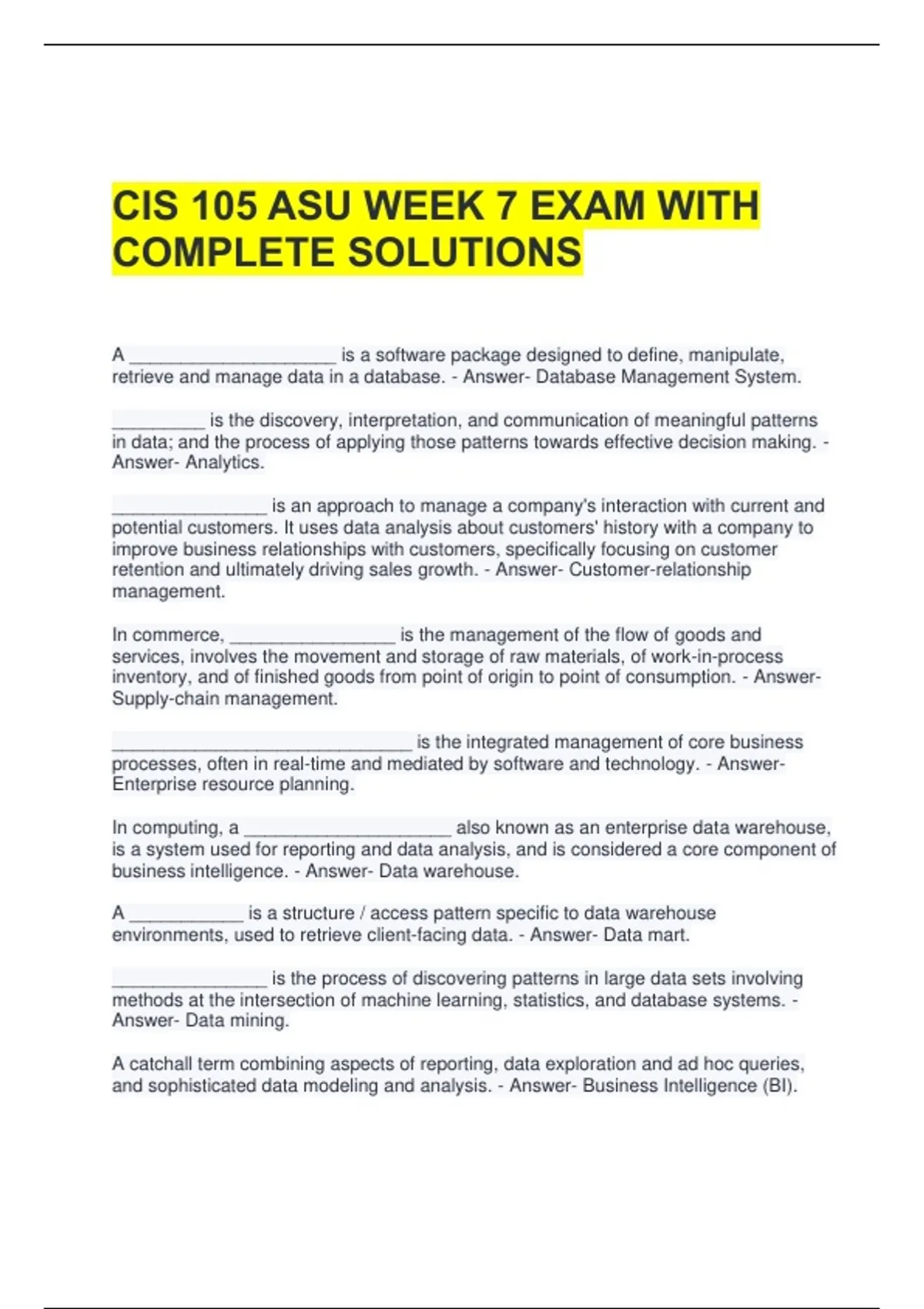 CIS 105 ASU WEEK 7 EXAM WITH COMPLETE SOLUTIONS

A ____________________ is a software package designed to define, manipulate, retrieve and manage data in a database. - Answer- Database Management System.

_________ is the discovery, interpretation, and communication of meaningful patterns in data; and the process of applying those patterns towards effective decision making. - Answer- Analytics.

_______________ is an approach to manage a company's interaction with current and potential customers. It uses data analysis about customers' history with a company to improve business relationships with customers, specifically focusing on customer retention and ultimately driving sales growth. - Answer- Customer-relationship management.

In commerce, ________________ is the management of the flow of goods and services, involves the movement and storage of raw materials, of work-in-process inventory, and of finished goods from point of origin to point of consumption. - Answer- Supply-chain management.

_____________________________ is the integrated management of core business processes, often in real-time and mediated by software and technology. - Answer- Enterprise resource planning.

In computing, a ____________________ also known as an enterprise data warehouse, is a system used for reporting and data analysis, and is considered a core component of business intelligence. - Answer- Data warehouse.

A ___________ is a structure / access pattern specific to data warehouse environments, used to retrieve client-facing data. - Answer- Data mart.

_______________ is the process of discovering patterns in large data sets involving methods at the intersection of machine learning, statistics, and database systems. - Answer- Data mining.

A catchall term combining aspects of reporting, data exploration and ad hoc queries, and sophisticated data modeling and analysis. - Answer- Business Intelligence (BI).